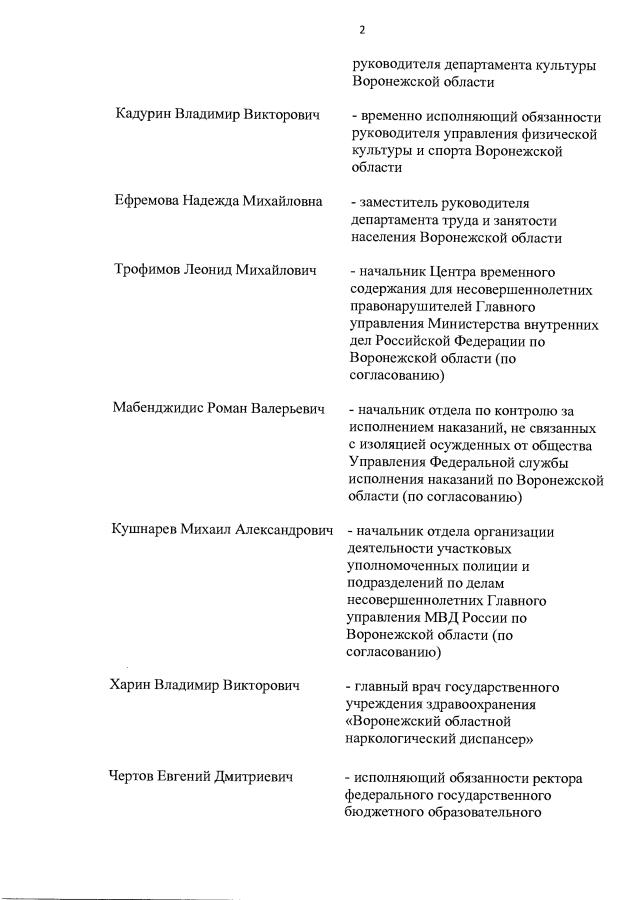 2

руководителя департамента культуры Воронежской области

Кадурин Владимир Викторович - временно исполняющий обязанности руководителя управления физической культуры и спорта Воронежской области

Ефремова Надежда Михайловна - заместитель руководителя департамента труда и занятости населения Воронежской области

Трофимов Леонид Михайлович - начальник Центра временного содержания для несовершеннолетних правонарушителей Главного управления Министерства внутренних дел Российской Федерации по Воронежской области (по согласованию)

Мабенджидис Роман Валерьевич - начальник отдела по контролю за исполнением наказаний, не связанных с изоляцией осужденных от общества Управления Федеральной службы исполнения наказаний по Воронежской области (по согласованию)

Кушнарев Михаил Александрович - начальник отдела организации деятельности участковых уполномоченных полиции и подразделений по делам несовершеннолетних Главного управления МВД России по Воронежской области (по согласованию)

Харин Владимир Викторович - главный врач государственного учреждения здравоохранения «Воронежский областной наркологический диспансер»

Чертов Евгений Дмитриевич - исполняющий обязанности ректора федерального государственного бюджетного образовательного